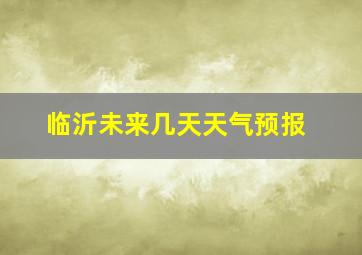 临沂未来几天天气预报